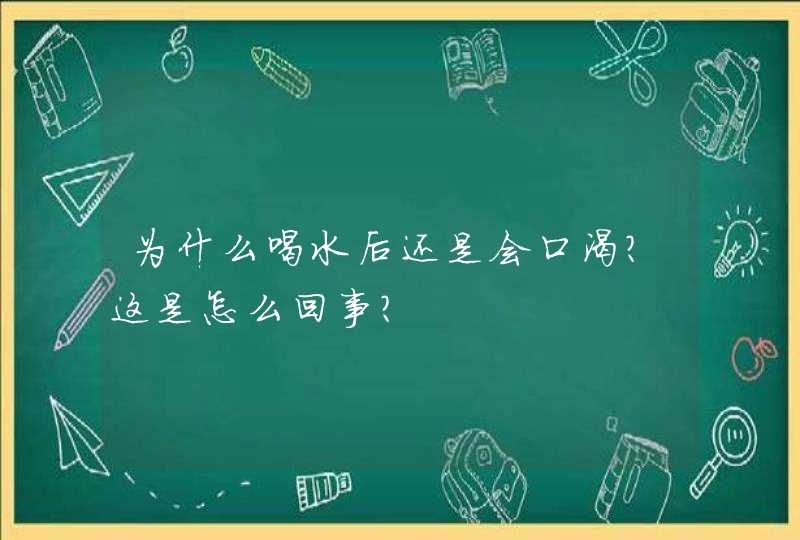 为什么喝水后还是会口渴?这是怎么回事?